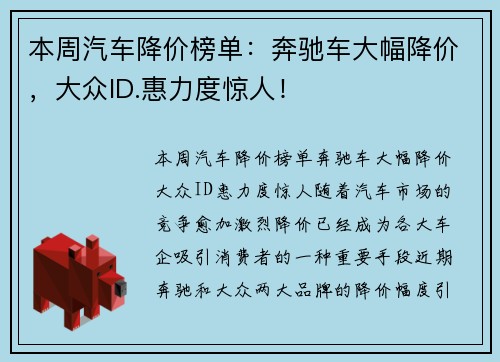 本周汽车降价榜单：奔驰车大幅降价，大众ID.惠力度惊人！

本周汽车降价榜单奔驰车大幅降价大众ID惠力度惊人随着汽车市场的竞争愈加激烈降价已经成为各大车企吸引消费者的一种重要手段近期奔驰和大众两大品牌的降价幅度引